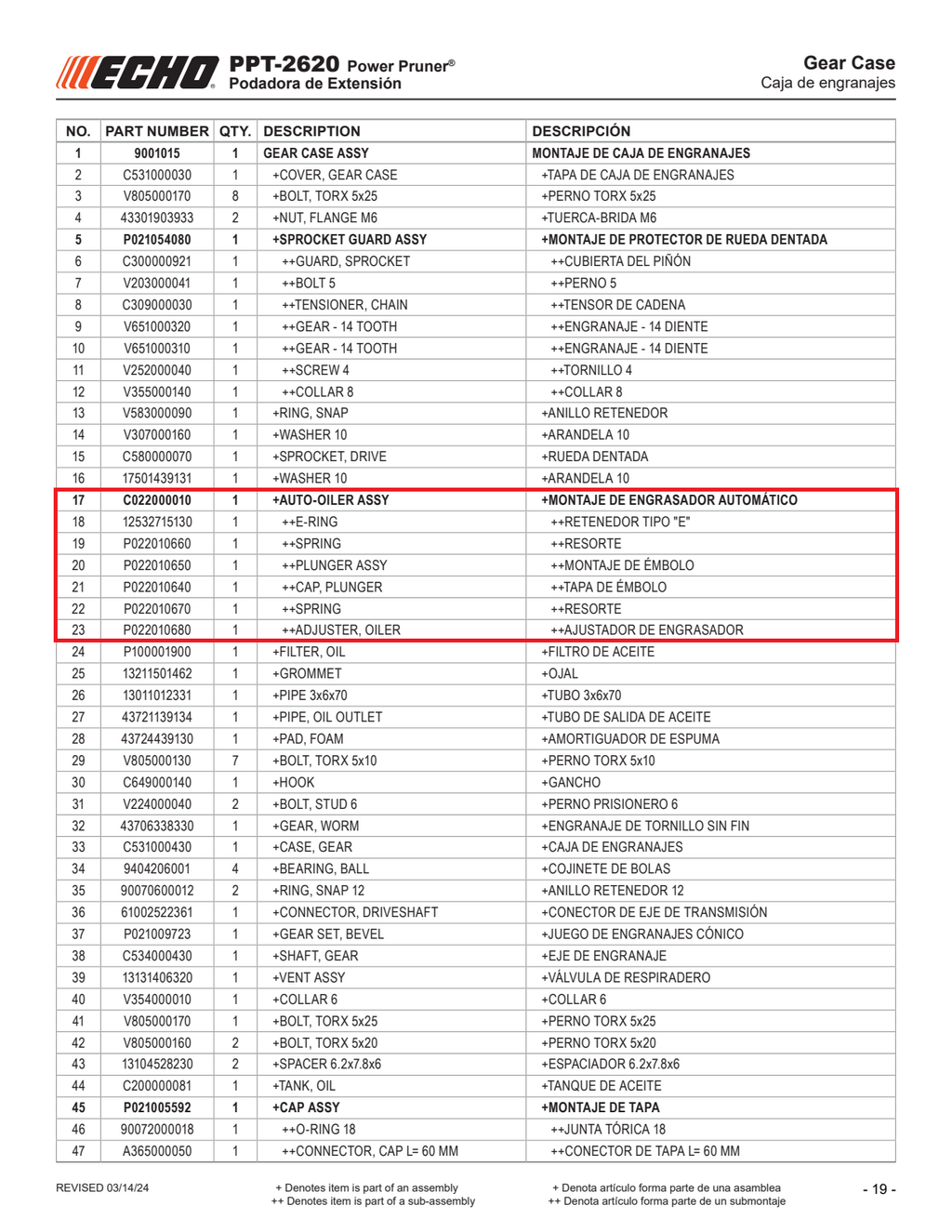 ECHO PPT-2620 Power Pruner®
Podadora de Extensión

Gear Case
Caja de engranajes

| NO. | PART NUMBER | QTY. | DESCRIPTION | DESCRIPCIÓN |
|---|---|---|---|---|
| 1 | 9001015 | 1 | GEAR CASE ASSY | MONTAJE DE CAJA DE ENGRANAJES |
| 2 | C531000030 | 1 | +COVER, GEAR CASE | +TAPA DE CAJA DE ENGRANAJES |
| 3 | V805000170 | 8 | +BOLT, TORX 5x25 | +PERNO TORX 5x25 |
| 4 | 43301903933 | 2 | +NUT, FLANGE M6 | +TUERCA-BRIDA M6 |
| 5 | P021054080 | 1 | +SPROCKET GUARD ASSY | +MONTAJE DE PROTECTOR DE RUEDA DENTADA |
| 6 | C300000921 | 1 | ++GUARD, SPROCKET | ++CUBIERTA DEL PIÑÓN |
| 7 | V203000041 | 1 | ++BOLT 5 | ++PERNO 5 |
| 8 | C309000030 | 1 | ++TENSIONER, CHAIN | ++TENSOR DE CADENA |
| 9 | V651000320 | 1 | ++GEAR - 14 TOOTH | ++ENGRANAJE - 14 DIENTE |
| 10 | V651000310 | 1 | ++GEAR - 14 TOOTH | ++ENGRANAJE - 14 DIENTE |
| 11 | V252000040 | 1 | ++SCREW 4 | ++TORNILLO 4 |
| 12 | V355000140 | 1 | ++COLLAR 8 | ++COLLAR 8 |
| 13 | V583000090 | 1 | +RING, SNAP | +ANILLO RETENEDOR |
| 14 | V307000160 | 1 | +WASHER 10 | +ARANDELA 10 |
| 15 | C580000070 | 1 | +SPROCKET, DRIVE | +RUEDA DENTADA |
| 16 | 17501439131 | 1 | +WASHER 10 | +ARANDELA 10 |
| 17 | C022000010 | 1 | +AUTO-OILER ASSY | +MONTAJE DE ENGRASADOR AUTOMÁTICO |
| 18 | 12532715130 | 1 | ++E-RING | ++RETENEDOR TIPO "E" |
| 19 | P022010660 | 1 | ++SPRING | ++RESORTE |
| 20 | P022010650 | 1 | ++PLUNGER ASSY | ++MONTAJE DE ÉMBOLO |
| 21 | P022010640 | 1 | ++CAP, PLUNGER | ++TAPA DE ÉMBOLO |
| 22 | P022010670 | 1 | ++SPRING | ++RESORTE |
| 23 | P022010680 | 1 | ++ADJUSTER, OILER | ++AJUSTADOR DE ENGRASADOR |
| 24 | P100001900 | 1 | +FILTER, OIL | +FILTRO DE ACEITE |
| 25 | 13211501462 | 1 | +GROMMET | +OJAL |
| 26 | 13011012331 | 1 | +PIPE 3x6x70 | +TUBO 3x6x70 |
| 27 | 43721139134 | 1 | +PIPE, OIL OUTLET | +TUBO DE SALIDA DE ACEITE |
| 28 | 43724439130 | 1 | +PAD, FOAM | +AMORTIGUADOR DE ESPUMA |
| 29 | V805000130 | 7 | +BOLT, TORX 5x10 | +PERNO TORX 5x10 |
| 30 | C649000140 | 1 | +HOOK | +GANCHO |
| 31 | V224000040 | 2 | +BOLT, STUD 6 | +PERNO PRISIONERO 6 |
| 32 | 43706338330 | 1 | +GEAR, WORM | +ENGRANAJE DE TORNILLO SIN FIN |
| 33 | C531000430 | 1 | +CASE, GEAR | +CAJA DE ENGRANAJES |
| 34 | 9404206001 | 4 | +BEARING, BALL | +COJINETE DE BOLAS |
| 35 | 90070600012 | 2 | +RING, SNAP 12 | +ANILLO RETENEDOR 12 |
| 36 | 61002522361 | 1 | +CONNECTOR, DRIVESHAFT | +CONECTOR DE EJE DE TRANSMISIÓN |
| 37 | P021009723 | 1 | +GEAR SET, BEVEL | +JUEGO DE ENGRANAJES CÓNICO |
| 38 | C534000430 | 1 | +SHAFT, GEAR | +EJE DE ENGRANAJE |
| 39 | 13131406320 | 1 | +VENT ASSY | +VÁLVULA DE RESPIRADERO |
| 40 | V354000010 | 1 | +COLLAR 6 | +COLLAR 6 |
| 41 | V805000170 | 1 | +BOLT, TORX 5x25 | +PERNO TORX 5x25 |
| 42 | V805000160 | 2 | +BOLT, TORX 5x20 | +PERNO TORX 5x20 |
| 43 | 13104528230 | 2 | +SPACER 6.2x7.8x6 | +ESPACIADOR 6.2x7.8x6 |
| 44 | C200000081 | 1 | +TANK, OIL | +TANQUE DE ACEITE |
| 45 | P021005592 | 1 | +CAP ASSY | +MONTAJE DE TAPA |
| 46 | 90072000018 | 1 | ++O-RING 18 | ++JUNTA TÓRICA 18 |
| 47 | A365000050 | 1 | ++CONNECTOR, CAP L= 60 MM | ++CONECTOR DE TAPA L= 60 MM |

REVISED 03/14/24

+ Denotes item is part of an assembly
++ Denotes item is part of a sub-assembly

+ Denota artículo forma parte de una asamblea
++ Denota artículo forma parte de un submontaje

- 19 -